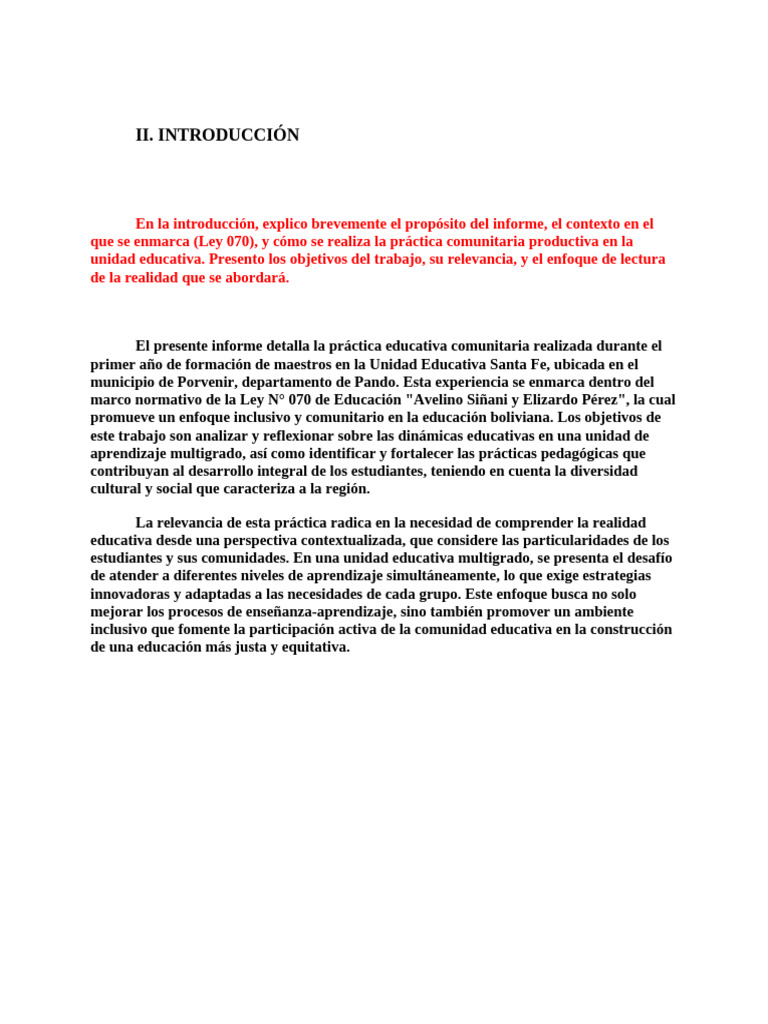 II. INTRODUCCIÓN

En la introducción, explico brevemente el propósito del informe, el contexto en el que se enmarca (Ley 070), y cómo se realiza la práctica comunitaria productiva en la unidad educativa. Presento los objetivos del trabajo, su relevancia, y el enfoque de lectura de la realidad que se abordará.

El presente informe detalla la práctica educativa comunitaria realizada durante el primer año de formación de maestros en la Unidad Educativa Santa Fe, ubicada en el municipio de Porvenir, departamento de Pando. Esta experiencia se enmarca dentro del marco normativo de la Ley N° 070 de Educación "Avelino Siñani y Elizardo Pérez", la cual promueve un enfoque inclusivo y comunitario en la educación boliviana. Los objetivos de este trabajo son analizar y reflexionar sobre las dinámicas educativas en una unidad de aprendizaje multigrado, así como identificar y fortalecer las prácticas pedagógicas que contribuyan al desarrollo integral de los estudiantes, teniendo en cuenta la diversidad cultural y social que caracteriza a la región.

La relevancia de esta práctica radica en la necesidad de comprender la realidad educativa desde una perspectiva contextualizada, que considere las particularidades de los estudiantes y sus comunidades. En una unidad educativa multigrado, se presenta el desafío de atender a diferentes niveles de aprendizaje simultáneamente, lo que exige estrategias innovadoras y adaptadas a las necesidades de cada grupo. Este enfoque busca no solo mejorar los procesos de enseñanza-aprendizaje, sino también promover un ambiente inclusivo que fomente la participación activa de la comunidad educativa en la construcción de una educación más justa y equitativa.